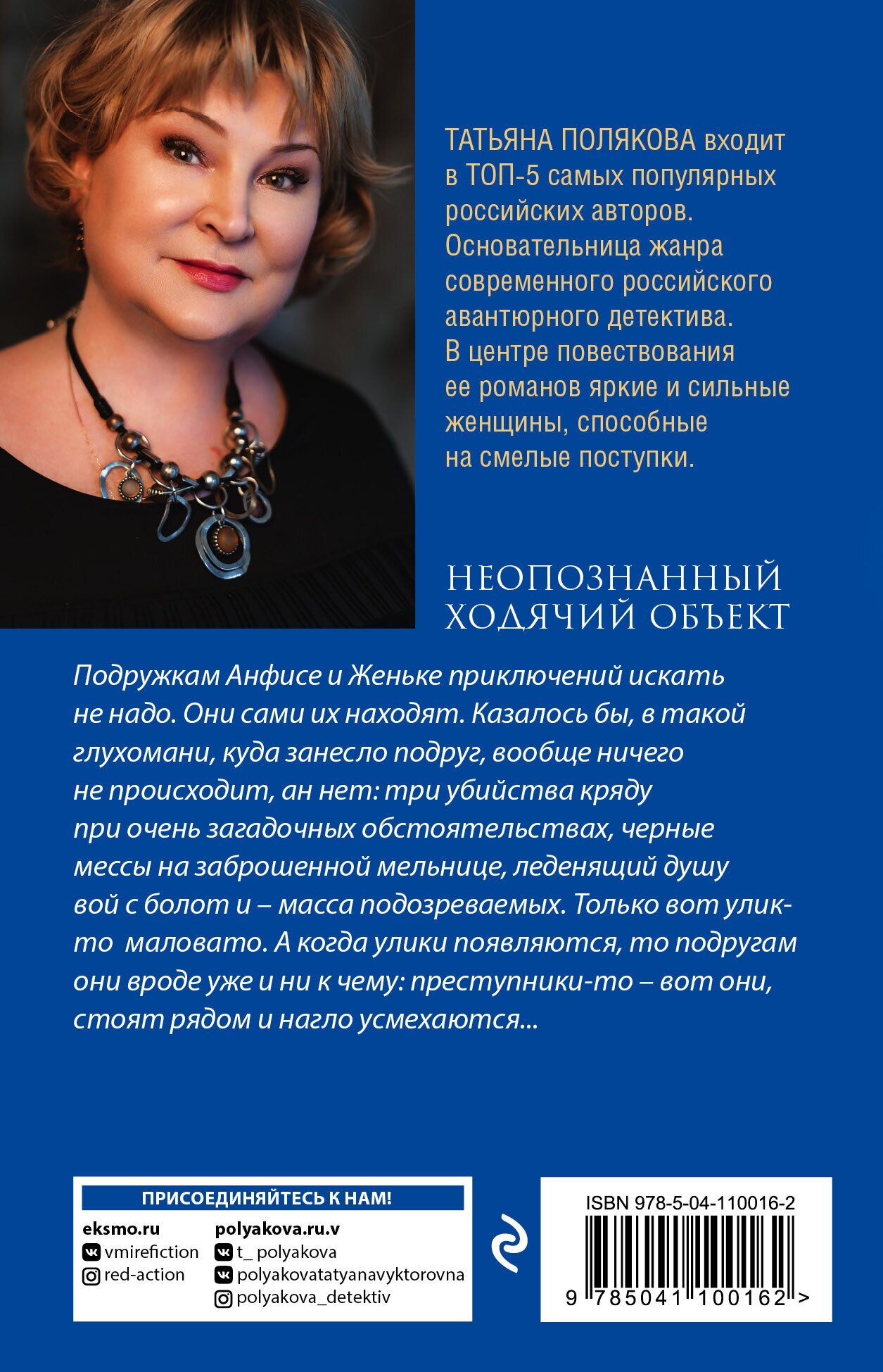 ТАТЬЯНА ПОЛЯКОВА входит в ТОП-5 самых популярных российских авторов. Основательница жанра современного российского авантюрного детектива. В центре повествования ее романов яркие и сильные женщины, способные на смелые поступки.

НЕОПОЗНАННЫЙ ХОДЯЧИЙ ОБЪЕКТ

Подружкам Анфисе и Женьке приключений искать не надо. Они сами их находят. Казалось бы, в такой глухомани, куда занесло подруг, вообще ничего не происходит, ан нет: три убийства кряду при очень загадочных обстоятельствах, черные мессы на заброшенной мельнице, леденящий душу вой с болот и – масса подозреваемых. Только вот улик-то маловато. А когда улики появляются, то подругам они вроде уже и ни к чему: преступники-то – вот они, стоят рядом и нагло усмехаются...

ПРИСОЕДИНЯЙТЕСЬ К НАМ!

eksmo.ru
vmirefiction
red-action

polyakova.ru.v
t_ polyakova
polyakovatatyanavyktorovna
polyakova_detektiv

ISBN 978-5-04-110016-2

9 785041 100162 >